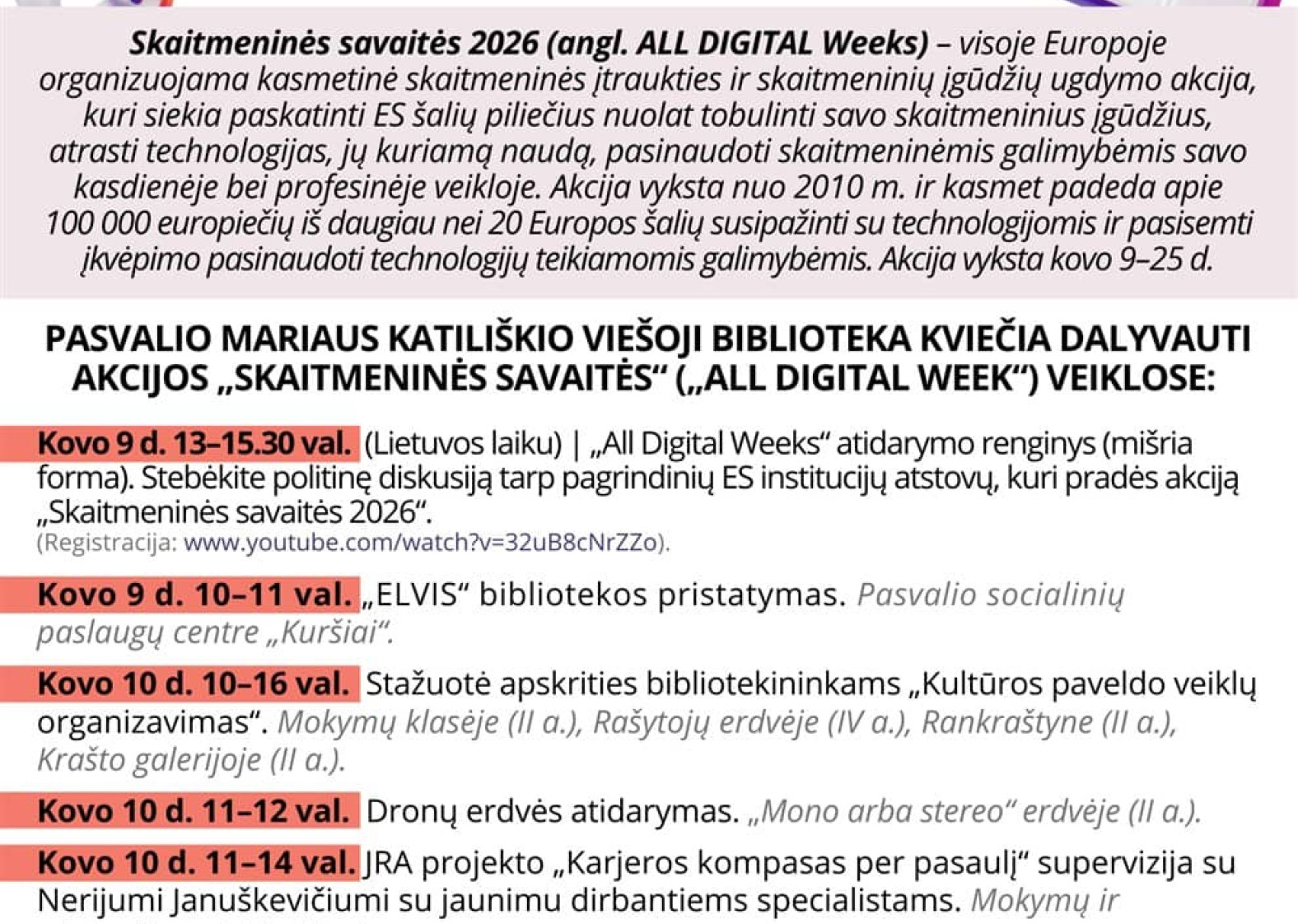 Skaitmeninės savaitės 2026 (angl. ALL DIGITAL Weeks) – visoje Europoje organizuojama kasmetinė skaitmeninės įtraukties ir skaitmeninių įgūdžių ugdymo akcija, kuri siekia paskatinti ES šalių piliečius nuolat tobulinti savo skaitmeninius įgūdžius, atrasti technologijas, jų kuriamą naudą, pasinaudoti skaitmeninėmis galimybėmis savo kasdienėje bei profesinėje veikloje. Akcija vyksta nuo 2010 m. ir kasmet padeda apie 100 000 europiečių iš daugiau nei 20 Europos šalių susipažinti su technologijomis ir pasisemti įkvėpimo pasinaudoti technologijų teikiamomis galimybėmis. Akcija vyksta kovo 9–25 d.

PASVALIO MARIAUS KATILIŠKIO VIEŠOJI BIBLIOTEKA KVIEČIA DALYVAUTI AKCIJOS „SKAITMENINĖS SAVAITĖS“ („ALL DIGITAL WEEK“) VEIKLOSE:

Kovo 9 d. 13–15.30 val. (Lietuvos laiku) | „All Digital Weeks“ atidarymo renginys (mišria forma). Stebėkite politinę diskusiją tarp pagrindinių ES institucijų atstovų, kuri pradės akciją „Skaitmeninės savaitės 2026“.
(Registracija: www.youtube.com/watch?v=32uB8cNrZZo).

Kovo 9 d. 10–11 val. „ELVIS“ bibliotekos pristatymas. Pasvalio socialinių paslaugų centre „Kuršiai“.

Kovo 10 d. 10–16 val. Stažuotė apskrities bibliotekininkams „Kultūros paveldo veiklų organizavimas“. Mokymų klasėje (II a.), Rašytojų erdvėje (IV a.), Rankraštyne (II a.), Krašto galerijoje (II a.).

Kovo 10 d. 11–12 val. Dronų erdvės atidarymas. „Mono arba stereo“ erdvėje (II a.).

Kovo 10 d. 11–14 val. JRA projekto „Karjeros kompasas per pasaulį“ supervizija su Nerijumi Januškevičiumi su jaunimu dirbantiems specialistams. Mokymų ir